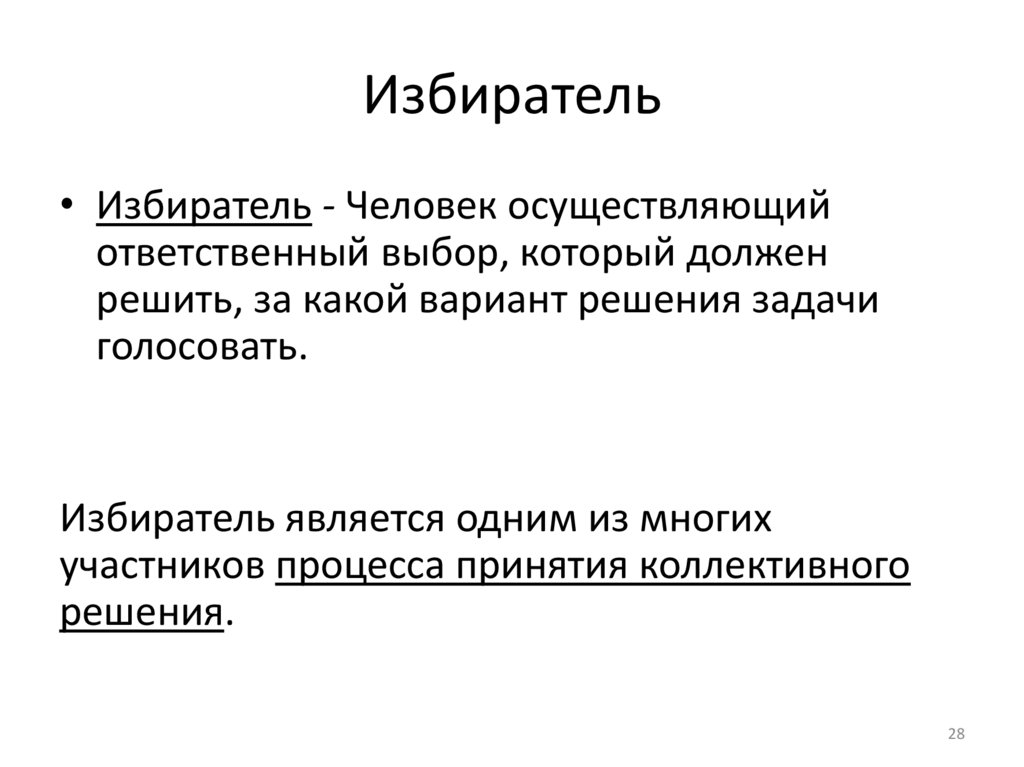 Избиратель

• Избиратель - Человек осуществляющий ответственный выбор, который должен решить, за какой вариант решения задачи голосовать.

Избиратель является одним из многих участников процесса принятия коллективного решения.

28